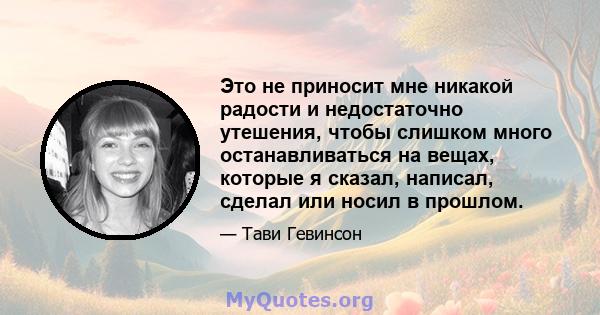 Это не приносит мне никакой радости и недостаточно утешения, чтобы слишком много останавливаться на вещах, которые я сказал, написал, сделал или носил в прошлом.

— Тави Гевинсон

MyQuotes.org